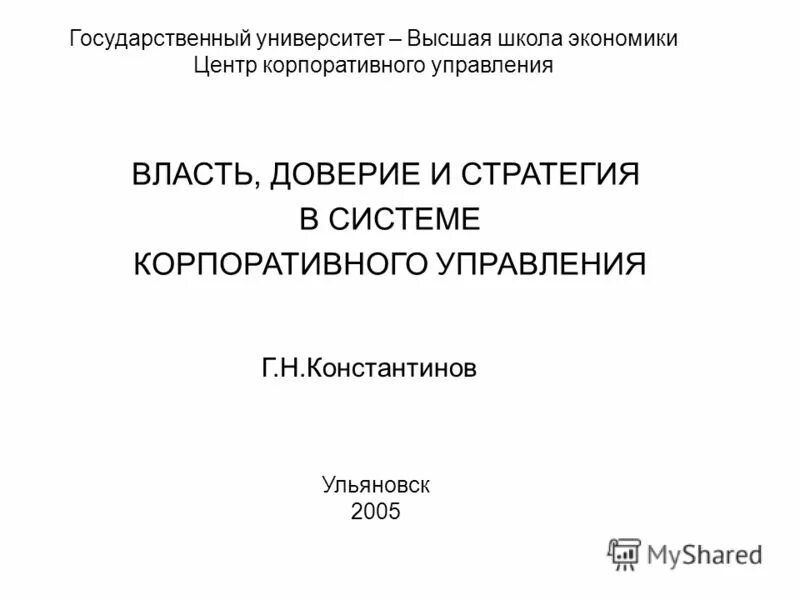 Государственный университет – Высшая школа экономики
Центр корпоративного управления

ВЛАСТЬ, ДОВЕРИЕ И СТРАТЕГИЯ
В СИСТЕМЕ
КОРПОРАТИВНОГО УПРАВЛЕНИЯ

Г.Н.Константинов

Ульяновск
2005

MyShared